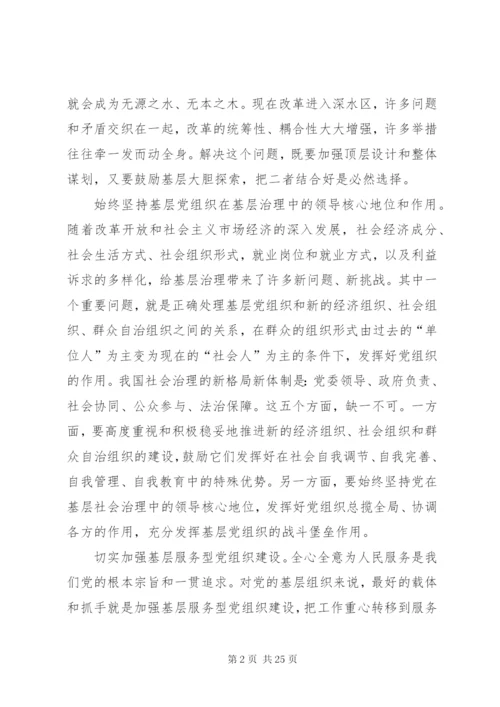 就会成为无源之水、无本之木。现在改革进入深水区，许多问题和矛盾交织在一起，改革的统筹性、耦合性大大增强，许多举措往往牵一发而动全身。解决这个问题，既要加强顶层设计和整体谋划，又要鼓励基层大胆探索，把二者结合好是必然选择。

始终坚持基层党组织在基层治理中的领导核心地位和作用。随着改革开放和社会主义市场经济的深入发展，社会经济成分、社会生活方式、社会组织形式，就业岗位和就业方式，以及利益诉求的多样化，给基层治理带来了许多新问题、新挑战。其中一个重要问题，就是正确处理基层党组织和新的经济组织、社会组织、群众自治组织之间的关系，在群众的组织形式由过去的“单位人”为主变为现在的“社会人”为主的条件下，发挥好党组织的作用。我国社会治理的新格局新体制是：党委领导、政府负责、社会协同、公众参与、法治保障。这五个方面，缺一不可。一方面，要高度重视和积极稳妥地推进新的经济组织、社会组织和群众自治组织的建设，鼓励它们发挥好在社会自我调节、自我完善、自我管理、自我教育中的特殊优势。另一方面，要始终坚持党在基层社会治理中的领导核心地位，发挥好党组织总揽全局、协调各方的作用，充分发挥基层党组织的战斗堡垒作用。

切实加强基层服务型党组织建设。全心全意为人民服务是我们党的根本宗旨和一贯追求。对党的基层组织来说，最好的载体和抓手就是加强基层服务型党组织建设，把工作重心转移到服务

第 2 页 共 25 页